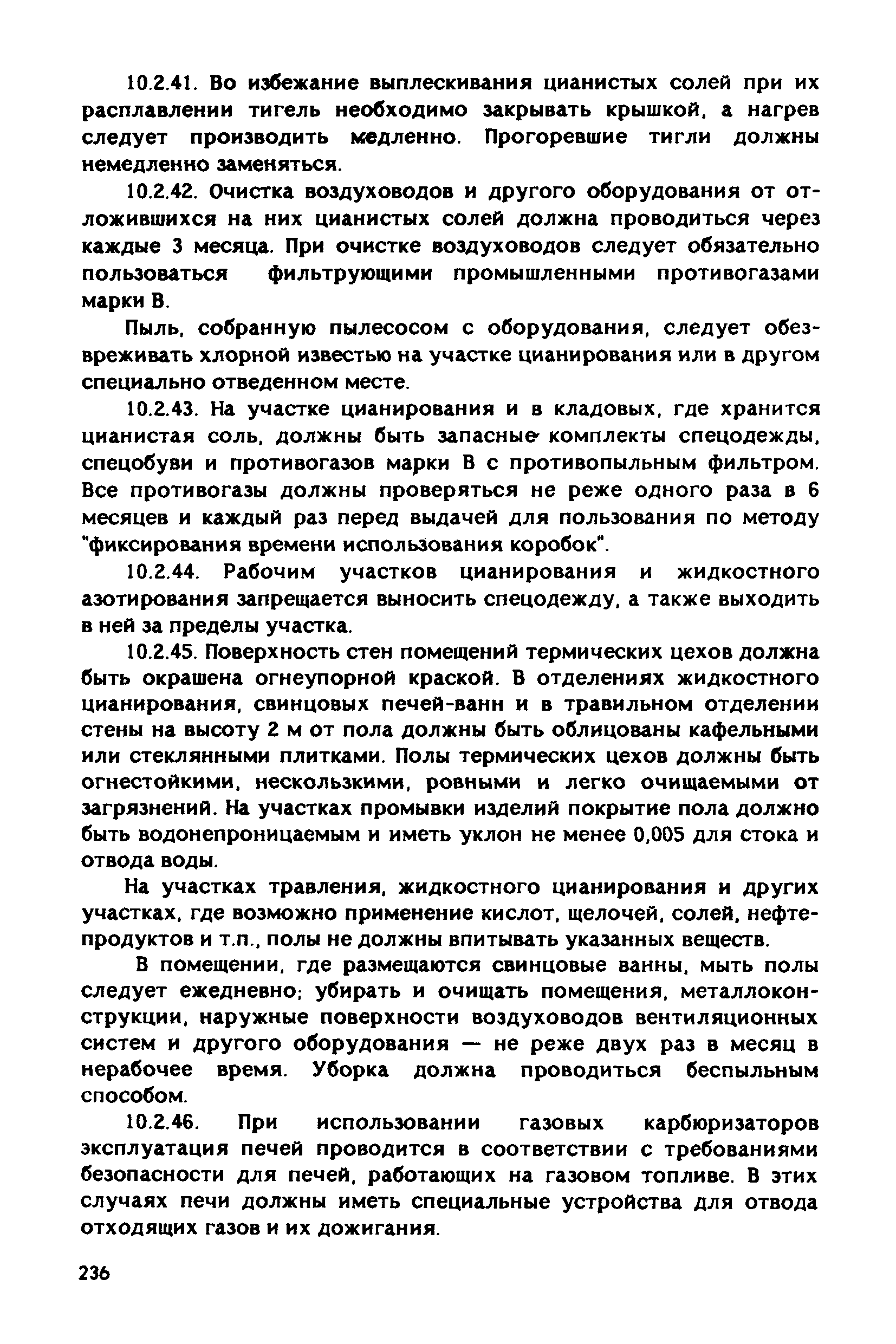 10.2.41. Во избежание выплескивания цианистых солей при их расплавлении тигель необходимо закрывать крышкой, а нагрев следует производить медленно. Прогоревшие тигли должны немедленно заменяться.

10.2.42. Очистка воздуховодов и другого оборудования от отложившихся на них цианистых солей должна проводиться через каждые 3 месяца. При очистке воздуховодов следует обязательно пользоваться фильтрующими промышленными противогазами марки В.

Пыль, собранную пылесосом с оборудования, следует обезвреживать хлорной известью на участке цианирования или в другом специально отведенном месте.

10.2.43. На участке цианирования и в кладовых, где хранится цианистая соль, должны быть запасные комплекты спецодежды, спецобуви и противогазов марки В с противопыльным фильтром. Все противогазы должны проверяться не реже одного раза в 6 месяцев и каждый раз перед выдачей для пользования по методу "фиксирования времени использования коробок".

10.2.44. Рабочим участков цианирования и жидкостного азотирования запрещается выносить спецодежду, а также выходить в ней за пределы участка.

10.2.45. Поверхность стен помещений термических цехов должна быть окрашена огнеупорной краской. В отделениях жидкостного цианирования, свинцовых печей-ванн и в травильном отделении стены на высоту 2 м от пола должны быть облицованы кафельными или стеклянными плитками. Полы термических цехов должны быть огнестойкими, нескользкими, ровными и легко очищаемыми от загрязнений. На участках промывки изделий покрытие пола должно быть водонепроницаемым и иметь уклон не менее 0,005 для стока и отвода воды.

На участках травления, жидкостного цианирования и других участках, где возможно применение кислот, щелочей, солей, нефтепродуктов и т.п., полы не должны впитывать указанных веществ.

В помещении, где размещаются свинцовые ванны, мыть полы следует ежедневно; убирать и очищать помещения, металлоконструкции, наружные поверхности воздуховодов вентиляционных систем и другого оборудования — не реже двух раз в месяц в нерабочее время. Уборка должна проводиться беспыльным способом.

10.2.46. При использовании газовых карбюризаторов эксплуатация печей проводится в соответствии с требованиями безопасности для печей, работающих на газовом топливе. В этих случаях печи должны иметь специальные устройства для отвода отходящих газов и их дожигания.

236